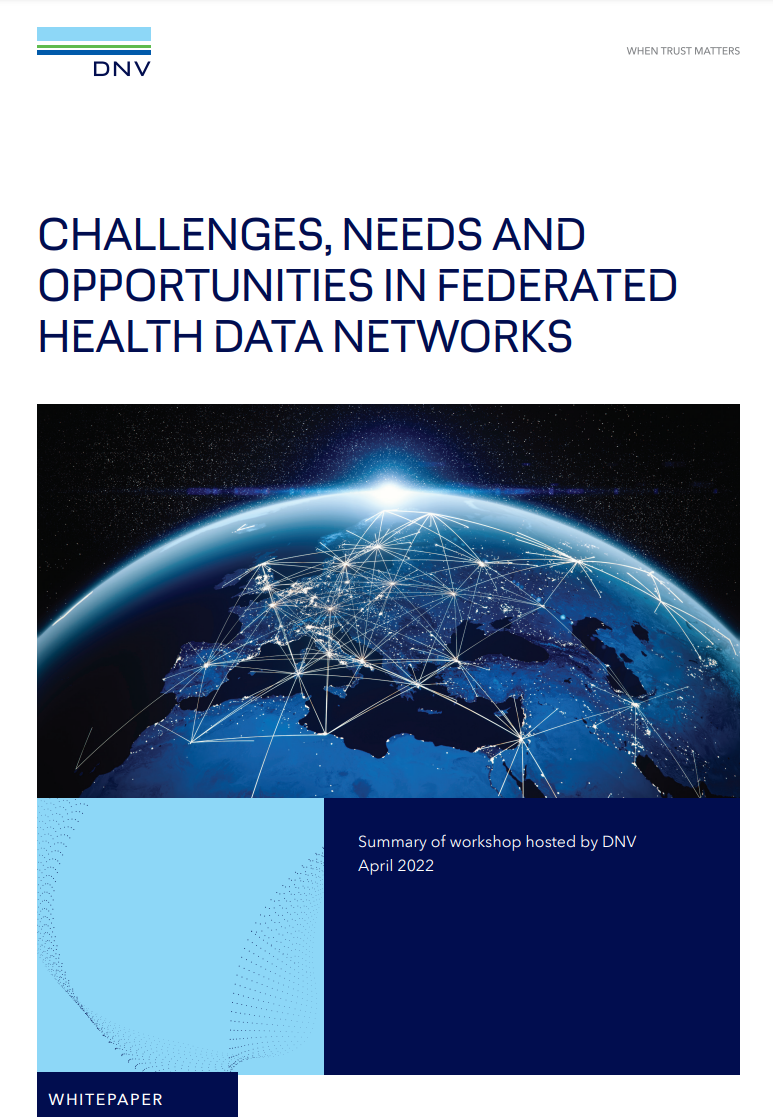 DNV

WHEN TRUST MATTERS

CHALLENGES, NEEDS AND OPPORTUNITIES IN FEDERATED HEALTH DATA NETWORKS

Summary of workshop hosted by DNV
April 2022

WHITEPAPER